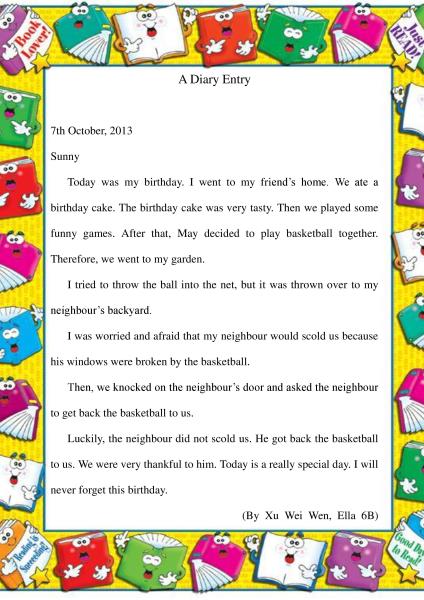 Book Lover!

Just READ!

A Diary Entry

7th October, 2013

Sunny

Today was my birthday. I went to my friend's home. We ate a birthday cake. The birthday cake was very tasty. Then we played some funny games. After that, May decided to play basketball together. Therefore, we went to my garden.

I tried to throw the ball into the net, but it was thrown over to my neighbour's backyard.

I was worried and afraid that my neighbour would scold us because his windows were broken by the basketball.

Then, we knocked on the neighbour's door and asked the neighbour to get back the basketball to us.

Luckily, the neighbour did not scold us. He got back the basketball to us. We were very thankful to him. Today is a really special day. I will never forget this birthday.

(By Xu Wei Wen, Ella 6B)

Reading is Succeeding!

Good Day to Read!